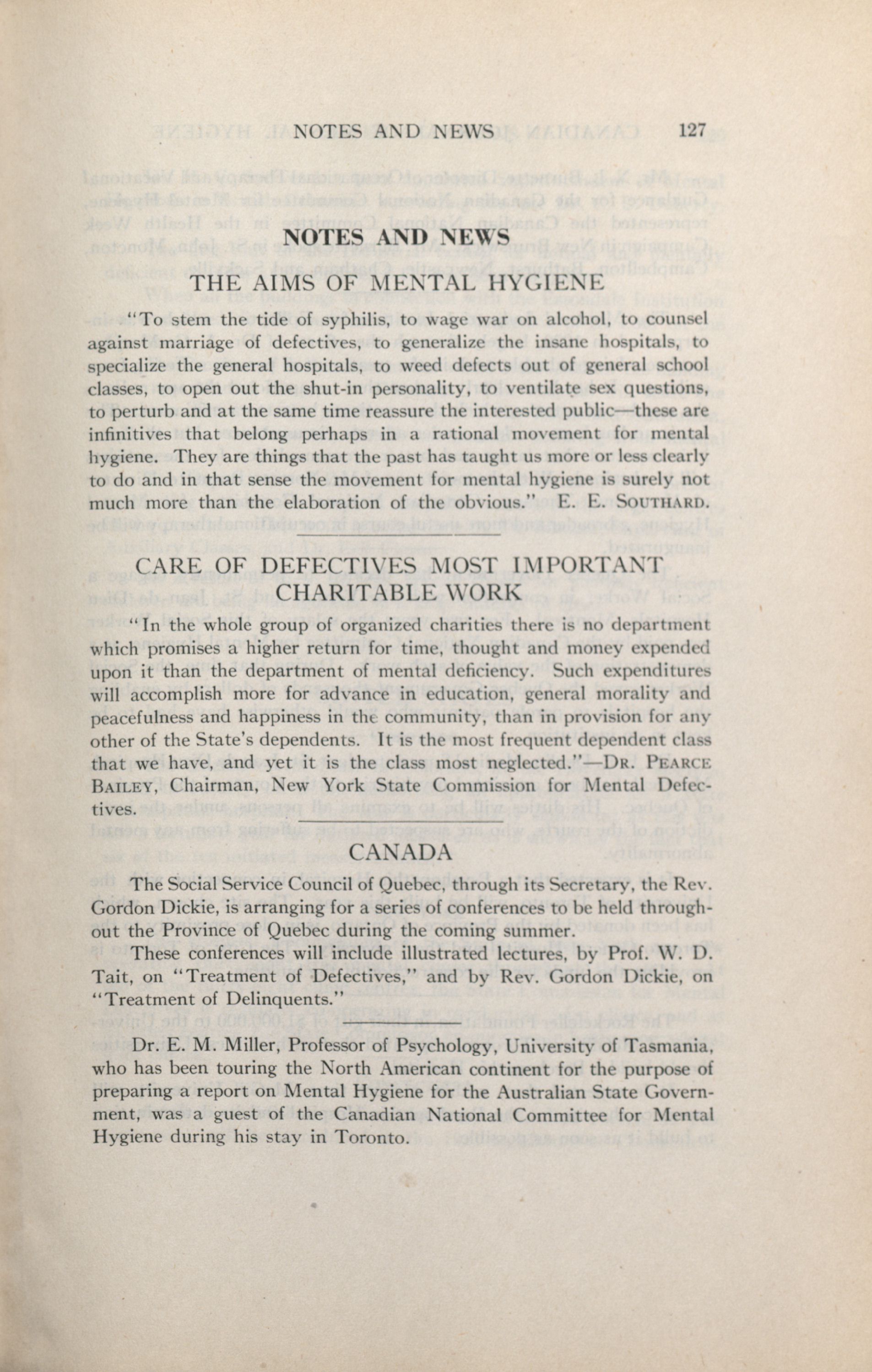 NOTES AND NEWS 127

NOTES AND NEWS

THE AIMS OF MENTAL HYGIENE

"To stem the tide of syphilis, to wage war on alcohol, to counsel against marriage of defectives, to generalize the insane hospitals, to specialize the general hospitals, to weed defects out of general school classes, to open out the shut-in personality, to ventilate sex questions, to perturb and at the same time reassure the interested public—these are infinitives that belong perhaps in a rational movement for mental hygiene. They are things that the past has taught us more or less clearly to do and in that sense the movement for mental hygiene is surely not much more than the elaboration of the obvious." E. E. SOUTHARD.

CARE OF DEFECTIVES MOST IMPORTANT CHARITABLE WORK

"In the whole group of organized charities there is no department which promises a higher return for time, thought and money expended upon it than the department of mental deficiency. Such expenditures will accomplish more for advance in education, general morality and peacefulness and happiness in the community, than in provision for any other of the State's dependents. It is the most frequent dependent class that we have, and yet it is the class most neglected."—DR. PEARCE BAILEY, Chairman, New York State Commission for Mental Defectives.

CANADA

The Social Service Council of Quebec, through its Secretary, the Rev. Gordon Dickie, is arranging for a series of conferences to be held throughout the Province of Quebec during the coming summer.

These conferences will include illustrated lectures, by Prof. W. D. Tait, on "Treatment of Defectives," and by Rev. Gordon Dickie, on "Treatment of Delinquents."

Dr. E. M. Miller, Professor of Psychology, University of Tasmania, who has been touring the North American continent for the purpose of preparing a report on Mental Hygiene for the Australian State Government, was a guest of the Canadian National Committee for Mental Hygiene during his stay in Toronto.